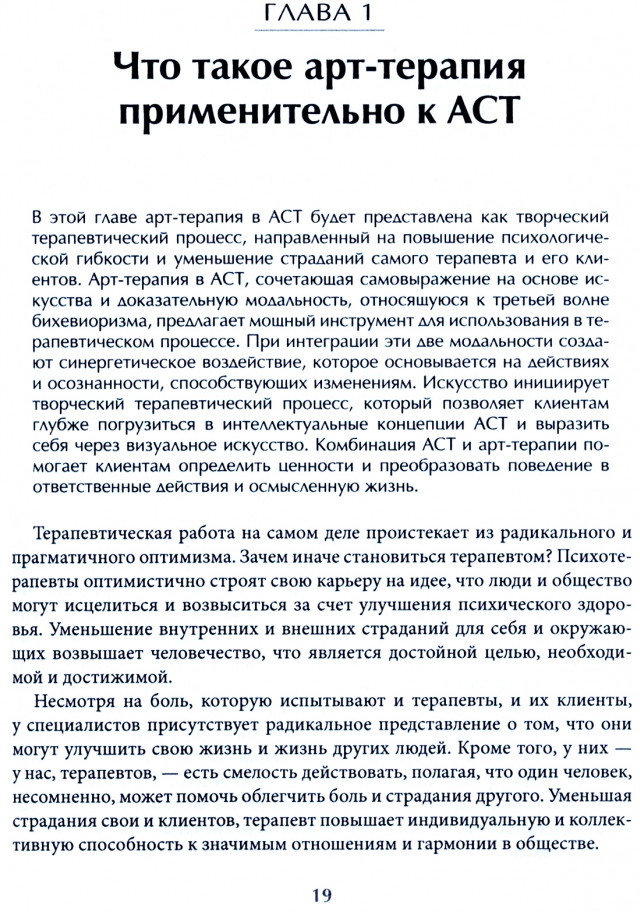 ГЛАВА 1

Что такое арт-терапия применительно к АСТ

В этой главе арт-терапия в АСТ будет представлена как творческий терапевтический процесс, направленный на повышение психологической гибкости и уменьшение страданий самого терапевта и его клиентов. Арт-терапия в АСТ, сочетающая самовыражение на основе искусства и доказательную модальность, относящуюся к третьей волне бихевиоризма, предлагает мощный инструмент для использования в терапевтическом процессе. При интеграции эти две модальности создают синергетическое воздействие, которое основывается на действиях и осознанности, способствующих изменениям. Искусство инициирует творческий терапевтический процесс, который позволяет клиентам глубже погрузиться в интеллектуальные концепции АСТ и выразить себя через визуальное искусство. Комбинация АСТ и арт-терапии помогает клиентам определить ценности и преобразовать поведение в ответственные действия и осмысленную жизнь.

Терапевтическая работа на самом деле проистекает из радикального и прагматичного оптимизма. Зачем иначе становиться терапевтом? Психотерапевты оптимистично строят свою карьеру на идее, что люди и общество могут исцелиться и возвыситься за счет улучшения психического здоровья. Уменьшение внутренних и внешних страданий для себя и окружающих возвышает человечество, что является достойной целью, необходимой и достижимой.

Несмотря на боль, которую испытывают и терапевты, и их клиенты, у специалистов присутствует радикальное представление о том, что они могут улучшить свою жизнь и жизнь других людей. Кроме того, у них — у нас, терапевтов, — есть смелость действовать, полагая, что один человек, несомненно, может помочь облегчить боль и страдания другого. Уменьшая страдания свои и клиентов, терапевт повышает индивидуальную и коллективную способность к значимым отношениям и гармонии в обществе.

19